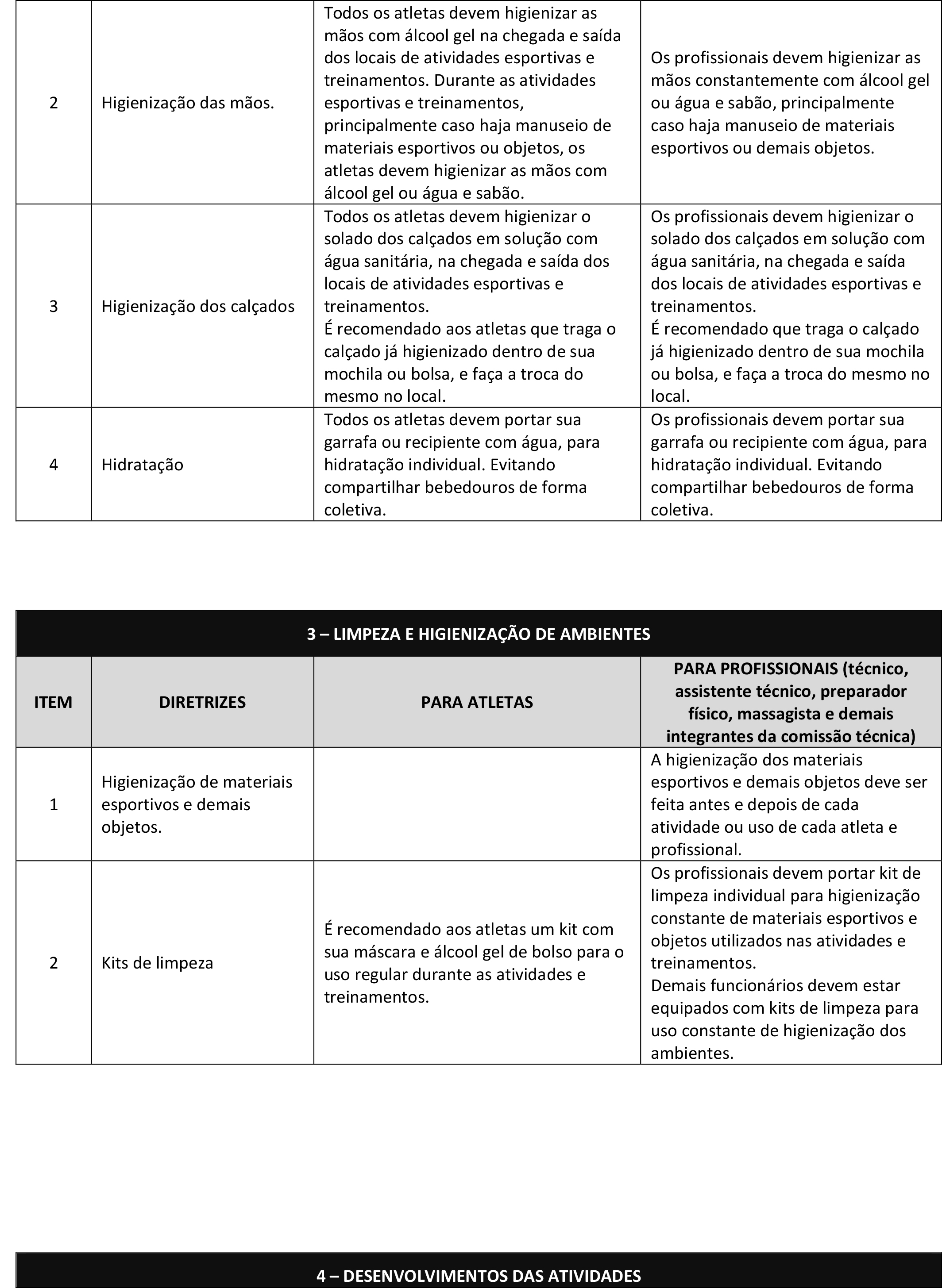 | | | | |
|---|---|---|---|
| 2 | Higienização das mãos. | Todos os atletas devem higienizar as mãos com álcool gel na chegada e saída dos locais de atividades esportivas e treinamentos. Durante as atividades esportivas e treinamentos, principalmente caso haja manuseio de materiais esportivos ou objetos, os atletas devem higienizar as mãos com álcool gel ou água e sabão. | Os profissionais devem higienizar as mãos constantemente com álcool gel ou água e sabão, principalmente caso haja manuseio de materiais esportivos ou demais objetos. |
| 3 | Higienização dos calçados | Todos os atletas devem higienizar o solado dos calçados em solução com água sanitária, na chegada e saída dos locais de atividades esportivas e treinamentos. É recomendado aos atletas que traga o calçado já higienizado dentro de sua mochila ou bolsa, e faça a troca do mesmo no local. | Os profissionais devem higienizar o solado dos calçados em solução com água sanitária, na chegada e saída dos locais de atividades esportivas e treinamentos. É recomendado que traga o calçado já higienizado dentro de sua mochila ou bolsa, e faça a troca do mesmo no local. |
| 4 | Hidratação | Todos os atletas devem portar sua garrafa ou recipiente com água, para hidratação individual. Evitando compartilhar bebedouros de forma coletiva. | Os profissionais devem portar sua garrafa ou recipiente com água, para hidratação individual. Evitando compartilhar bebedouros de forma coletiva. |

3 – LIMPEZA E HIGIENIZAÇÃO DE AMBIENTES

| ITEM | DIRETRIZES | PARA ATLETAS | PARA PROFISSIONAIS (técnico, assistente técnico, preparador físico, massagista e demais integrantes da comissão técnica) |
|---|---|---|---|
| 1 | Higienização de materiais esportivos e demais objetos. | | A higienização dos materiais esportivos e demais objetos deve ser feita antes e depois de cada atividade ou uso de cada atleta e profissional. |
| 2 | Kits de limpeza | É recomendado aos atletas um kit com sua máscara e álcool gel de bolso para o uso regular durante as atividades e treinamentos. | Os profissionais devem portar kit de limpeza individual para higienização constante de materiais esportivos e objetos utilizados nas atividades e treinamentos. Demais funcionários devem estar equipados com kits de limpeza para uso constante de higienização dos ambientes. |

4 – DESENVOLVIMENTOS DAS ATIVIDADES